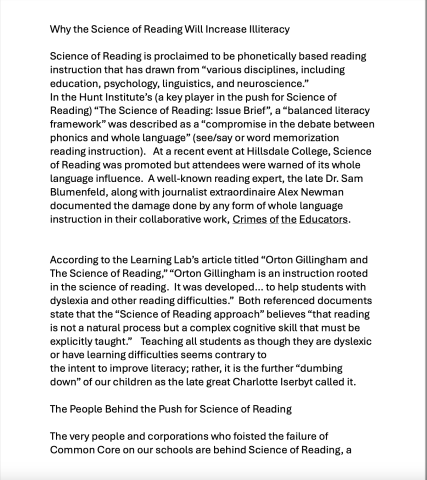 Why the Science of Reading Will Increase Illiteracy

Science of Reading is proclaimed to be phonetically based reading instruction that has drawn from “various disciplines, including education, psychology, linguistics, and neuroscience.”
In the Hunt Institute’s (a key player in the push for Science of Reading) “The Science of Reading: Issue Brief”, a “balanced literacy framework” was described as a “compromise in the debate between phonics and whole language” (see/say or word memorization reading instruction). At a recent event at Hillsdale College, Science of Reading was promoted but attendees were warned of its whole language influence. A well-known reading expert, the late Dr. Sam Blumenfeld, along with journalist extraordinaire Alex Newman documented the damage done by any form of whole language instruction in their collaborative work, Crimes of the Educators.

According to the Learning Lab’s article titled “Orton Gillingham and The Science of Reading,” “Orton Gillingham is an instruction rooted in the science of reading. It was developed… to help students with dyslexia and other reading difficulties.” Both referenced documents state that the “Science of Reading approach” believes “that reading is not a natural process but a complex cognitive skill that must be explicitly taught.” Teaching all students as though they are dyslexic or have learning difficulties seems contrary to the intent to improve literacy; rather, it is the further “dumbing down” of our children as the late great Charlotte Iserbyt called it.

The People Behind the Push for Science of Reading

The very people and corporations who foisted the failure of Common Core on our schools are behind Science of Reading, a